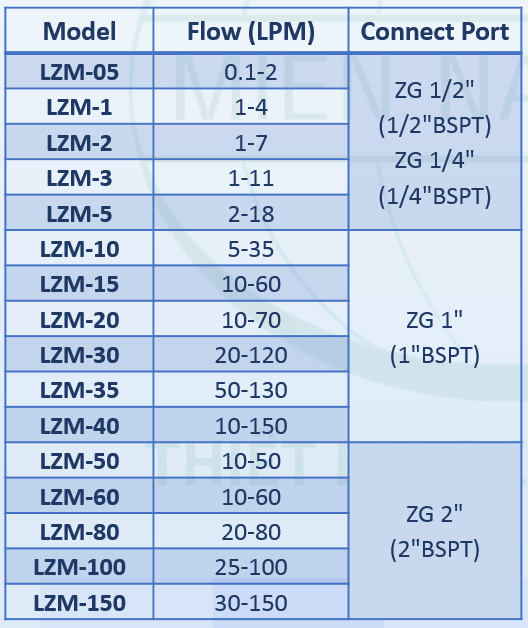 | Model | Flow (LPM) | Connect Port |
|---|---|---|
| LZM-05 | 0.1-2 | ZG 1/2" (1/2"BSPT) ZG 1/4" (1/4"BSPT) |
| LZM-1 | 1-4 | |
| LZM-2 | 1-7 | |
| LZM-3 | 1-11 | |
| LZM-5 | 2-18 | |
| LZM-10 | 5-35 | ZG 1" (1"BSPT) |
| LZM-15 | 10-60 | |
| LZM-20 | 10-70 | |
| LZM-30 | 20-120 | |
| LZM-35 | 50-130 | |
| LZM-40 | 10-150 | |
| LZM-50 | 10-50 | ZG 2" (2"BSPT) |
| LZM-60 | 10-60 | |
| LZM-80 | 20-80 | |
| LZM-100 | 25-100 | |
| LZM-150 | 30-150 | |